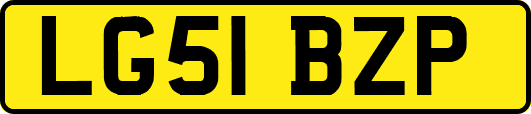 LG51 BZP